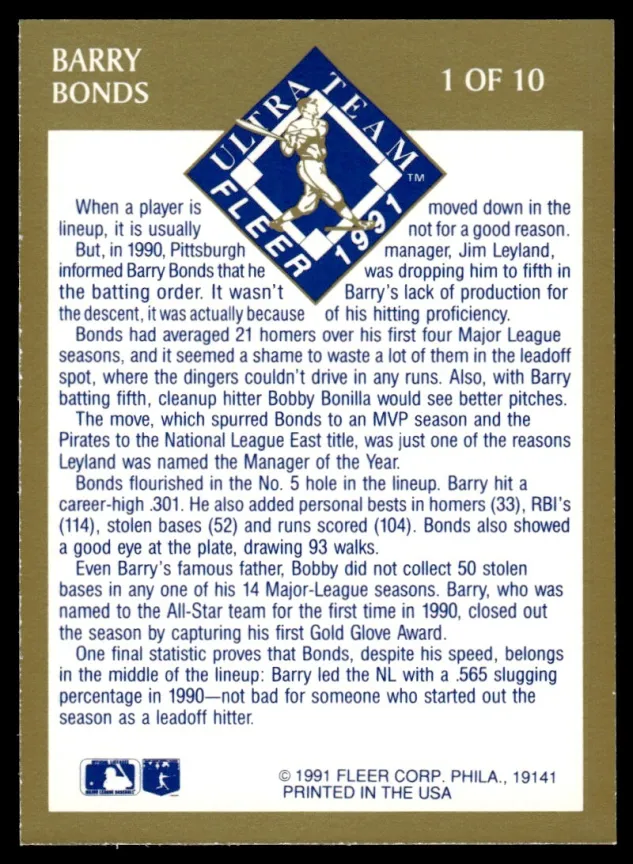 BARRY
BONDS

1 OF 10

ULTRA TEAM
FLEER 1991
TM

When a player is moved down in the lineup, it is usually not for a good reason.

But, in 1990, Pittsburgh manager, Jim Leyland, informed Barry Bonds that he was dropping him to fifth in the batting order. It wasn't Barry's lack of production for the descent, it was actually because of his hitting proficiency.

Bonds had averaged 21 homers over his first four Major League seasons, and it seemed a shame to waste a lot of them in the leadoff spot, where the dingers couldn't drive in any runs. Also, with Barry batting fifth, cleanup hitter Bobby Bonilla would see better pitches.

The move, which spurred Bonds to an MVP season and the Pirates to the National League East title, was just one of the reasons Leyland was named the Manager of the Year.

Bonds flourished in the No. 5 hole in the lineup. Barry hit a career-high .301. He also added personal bests in homers (33), RBI's (114), stolen bases (52) and runs scored (104). Bonds also showed a good eye at the plate, drawing 93 walks.

Even Barry's famous father, Bobby did not collect 50 stolen bases in any one of his 14 Major-League seasons. Barry, who was named to the All-Star team for the first time in 1990, closed out the season by capturing his first Gold Glove Award.

One final statistic proves that Bonds, despite his speed, belongs in the middle of the lineup: Barry led the NL with a .565 slugging percentage in 1990—not bad for someone who started out the season as a leadoff hitter.

© 1991 FLEER CORP. PHILA., 19141
PRINTED IN THE USA